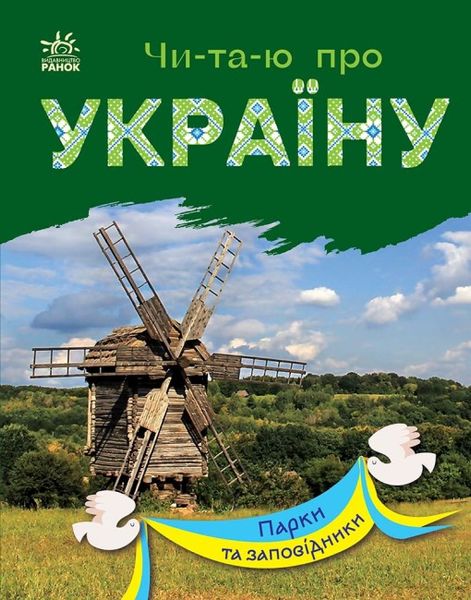 ВИДАВНИЦТВО РАНОК

Чи-та-ю про

УКРАЇНУ

Парки
та заповідники